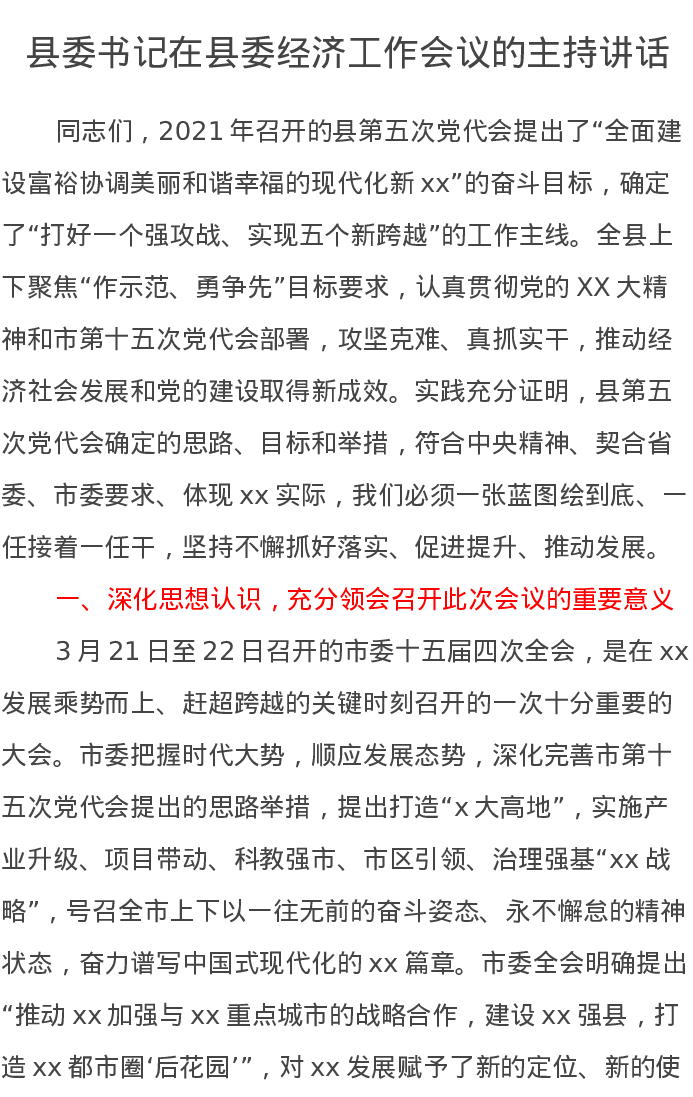 县委书记在县委经济工作会议的主持讲话

同志们，2021 年召开的县第五次党代会提出了“全面建设富裕协调美丽和谐幸福的现代化新 xx”的奋斗目标，确定了“打好一个强攻战、实现五个新跨越”的工作主线。全县上下聚焦“作示范、勇争先”目标要求，认真贯彻党的 XX 大精神和市第十五次党代会部署，攻坚克难、真抓实干，推动经济社会发展和党的建设取得新成效。实践充分证明，县第五次党代会确定的思路、目标和举措，符合中央精神、契合省委、市委要求、体现 xx 实际，我们必须一张蓝图绘到底、一任接着一任干，坚持不懈抓好落实、促进提升、推动发展。

一、深化思想认识，充分领会召开此次会议的重要意义

3 月 21 日至 22 日召开的市委十五届四次全会，是在 xx 发展乘势而上、赶超跨越的关键时刻召开的一次十分重要的大会。市委把握时代大势，顺应发展态势，深化完善市第十五次党代会提出的思路举措，提出打造“x 大高地”，实施产业升级、项目带动、科教强市、市区引领、治理强基“xx 战略”，号召全市上下以一往无前的奋斗姿态、永不懈怠的精神状态，奋力谱写中国式现代化的 xx 篇章。市委全会明确提出“推动 xx 加强与 xx 重点城市的战略合作，建设 xx 强县，打造 xx 都市圈‘后花园’”，对 xx 发展赋予了新的定位、新的使